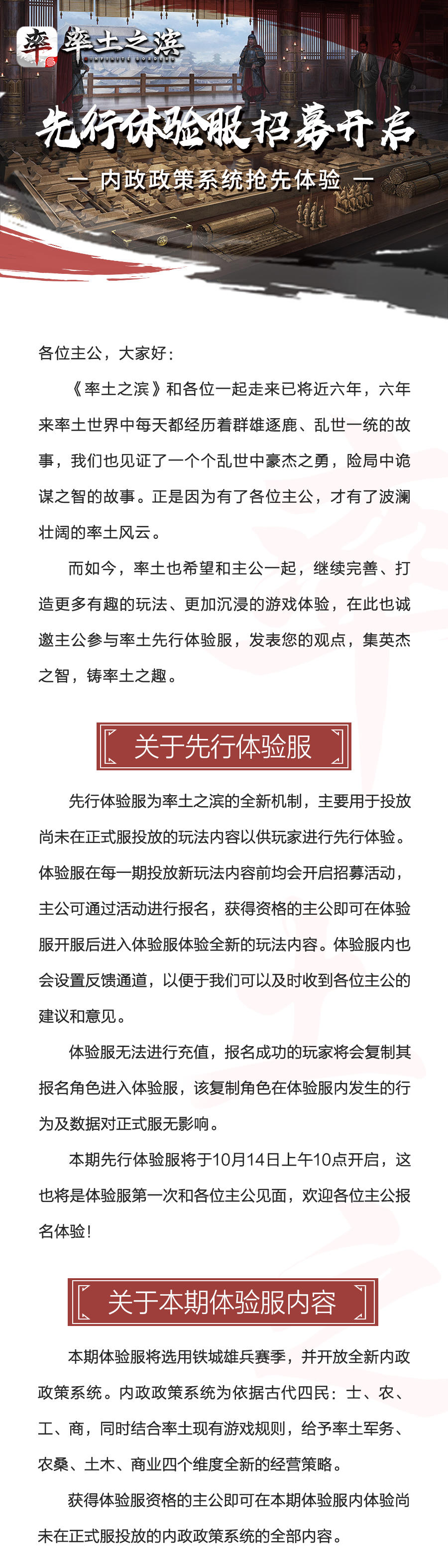 率 率土之滨 INFINITE BORDERS

先行体验服招募开启

— 内政政策系统抢先体验 —

各位主公，大家好：

《率土之滨》和各位一起走来已将近六年，六年来率土世界中每天都经历着群雄逐鹿、乱世一统的故事，我们也见证了一个个乱世中豪杰之勇，险局中诡谋之智的故事。正是因为有了各位主公，才有了波澜壮阔的率土风云。

而如今，率土也希望和主公一起，继续完善、打造更多有趣的玩法、更加沉浸的游戏体验，在此也诚邀主公参与率土先行体验服，发表您的观点，集英杰之智，铸率土之趣。

关于先行体验服

先行体验服为率土之滨的全新机制，主要用于投放尚未在正式服投放的玩法内容以供玩家进行先行体验。体验服在每一期投放新玩法内容前均会开启招募活动，主公可通过活动进行报名，获得资格的主公即可在体验服开服后进入体验服体验全新的玩法内容。体验服内也会设置反馈通道，以便于我们可以及时收到各位主公的建议和意见。

体验服无法进行充值，报名成功的玩家将会复制其报名角色进入体验服，该复制角色在体验服内发生的行为及数据对正式服无影响。

本期先行体验服将于10月14日上午10点开启，这也将是体验服第一次和各位主公见面，欢迎各位主公报名体验！

关于本期体验服内容

本期体验服将选用铁城雄兵赛季，并开放全新内政政策系统。内政政策系统为依据古代四民：士、农、工、商，同时结合率土现有游戏规则，给予率土军务、农桑、土木、商业四个维度全新的经营策略。

获得体验服资格的主公即可在本期体验服内体验尚未在正式服投放的内政政策系统的全部内容。